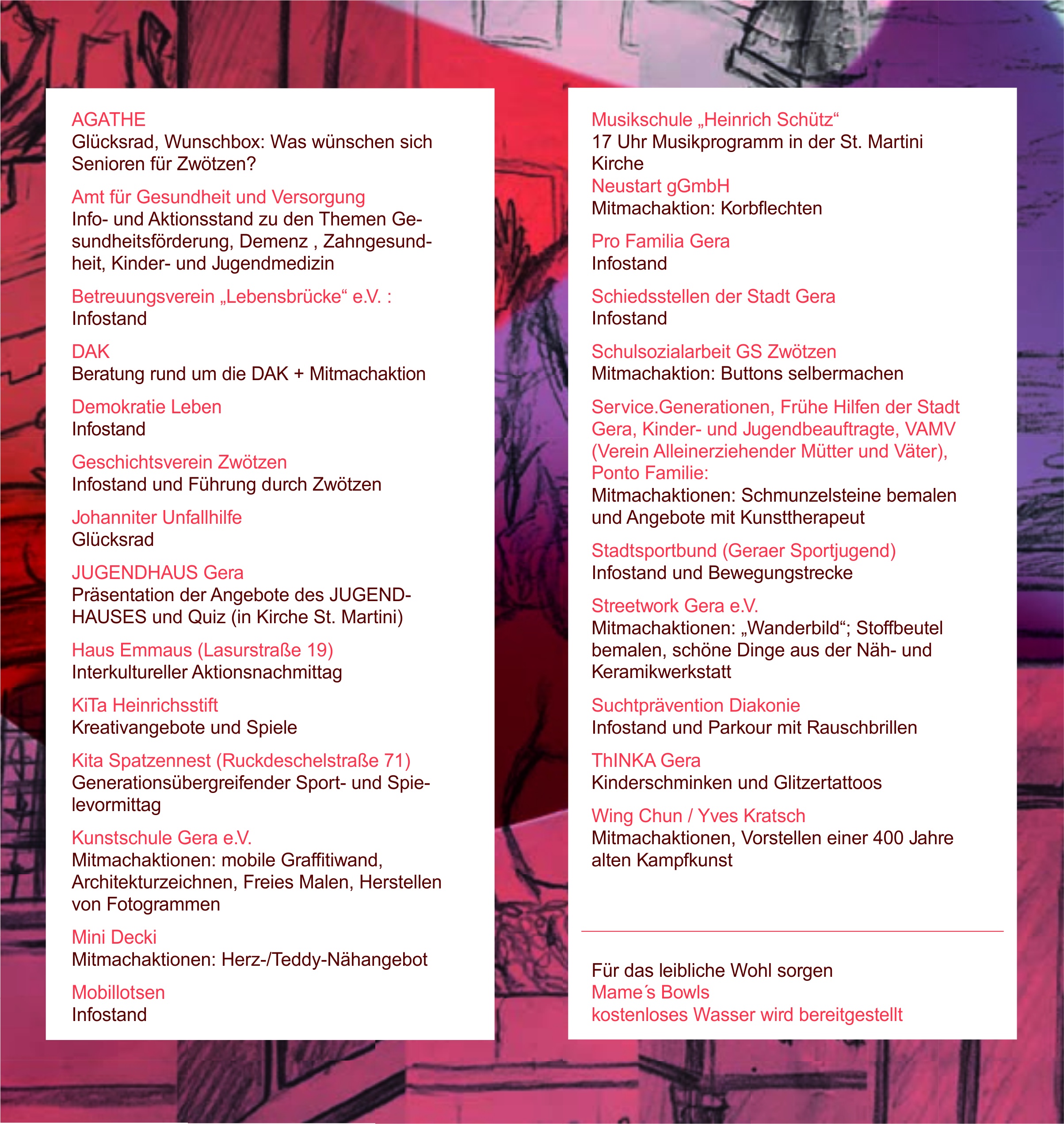 AGATHE
Glücksrad, Wunschbox: Was wünschen sich Senioren für Zwötzen?

Amt für Gesundheit und Versorgung
Info- und Aktionsstand zu den Themen Gesundheitsförderung, Demenz , Zahngesundheit, Kinder- und Jugendmedizin

Betreuungsverein „Lebensbrücke“ e.V. :
Infostand

DAK
Beratung rund um die DAK + Mitmachaktion

Demokratie Leben
Infostand

Geschichtsverein Zwötzen
Infostand und Führung durch Zwötzen

Johanniter Unfallhilfe
Glücksrad

JUGENDHAUS Gera
Präsentation der Angebote des JUGENDHAUSES und Quiz (in Kirche St. Martini)

Haus Emmaus (Lasurstraße 19)
Interkultureller Aktionsnachmittag

KiTa Heinrichsstift
Kreativangebote und Spiele

Kita Spatzennest (Ruckdeschelstraße 71)
Generationsübergreifender Sport- und Spielevormittag

Kunstschule Gera e.V.
Mitmachaktionen: mobile Graffitiwand, Architekturzeichnen, Freies Malen, Herstellen von Fotogrammen

Mini Decki
Mitmachaktionen: Herz-/Teddy-Nähangebot

Mobillotsen
Infostand

Musikschule „Heinrich Schütz“
17 Uhr Musikprogramm in der St. Martini Kirche
Neustart gGmbH
Mitmachaktion: Korbflechten

Pro Familia Gera
Infostand

Schiedsstellen der Stadt Gera
Infostand

Schulsozialarbeit GS Zwötzen
Mitmachaktion: Buttons selbermachen

Service.Generationen, Frühe Hilfen der Stadt Gera, Kinder- und Jugendbeauftragte, VAMV (Verein Alleinerziehender Mütter und Väter), Ponto Familie:
Mitmachaktionen: Schmunzelsteine bemalen und Angebote mit Kunsttherapeut

Stadtsportbund (Geraer Sportjugend)
Infostand und Bewegungstrecke

Streetwork Gera e.V.
Mitmachaktionen: „Wanderbild“; Stoffbeutel bemalen, schöne Dinge aus der Näh- und Keramikwerkstatt

Suchtprävention Diakonie
Infostand und Parkour mit Rauschbrillen

ThINKA Gera
Kinderschminken und Glitzertattoos

Wing Chun / Yves Kratsch
Mitmachaktionen, Vorstellen einer 400 Jahre alten Kampfkunst

Für das leibliche Wohl sorgen
Mame´s Bowls
kostenloses Wasser wird bereitgestellt